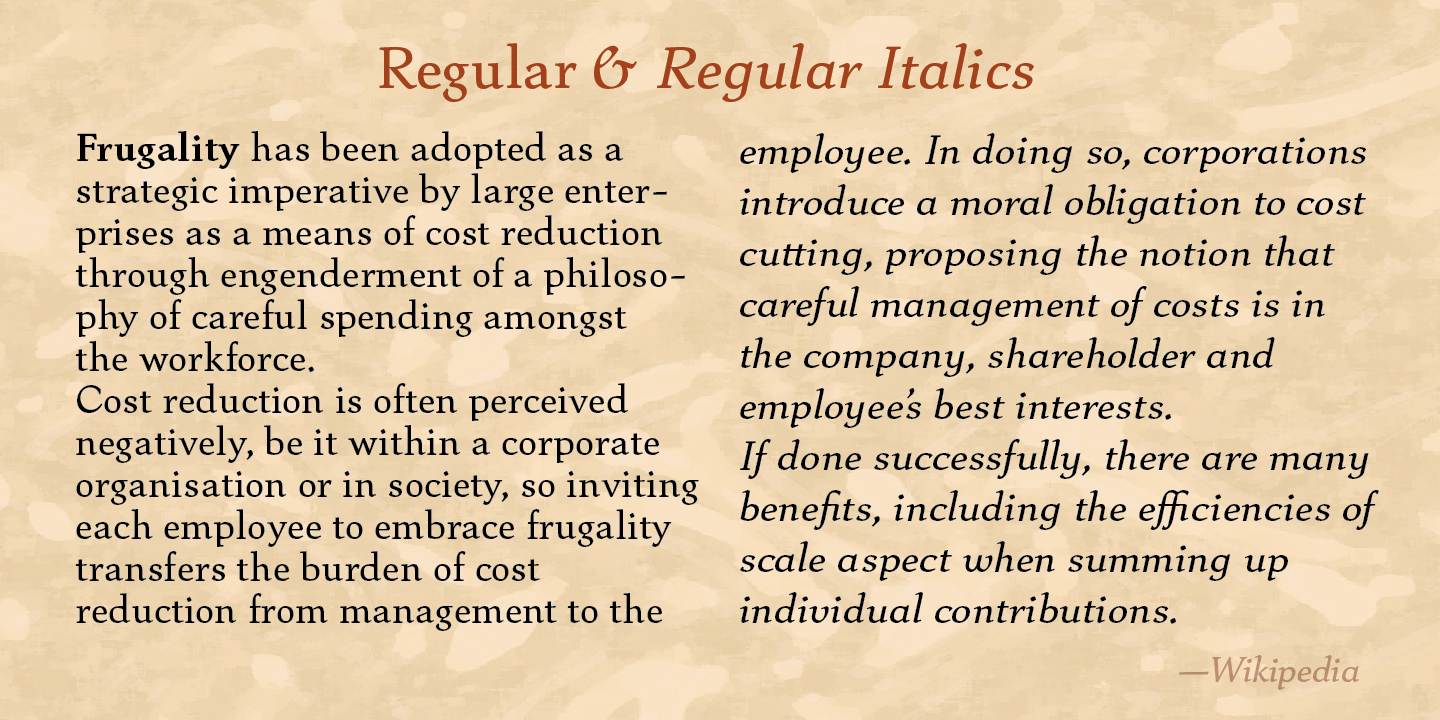 Regular & Regular Italics

Frugality has been adopted as a strategic imperative by large enterprises as a means of cost reduction through engenderment of a philosophy of careful spending amongst the workforce.

Cost reduction is often perceived negatively, be it within a corporate organisation or in society, so inviting each employee to embrace frugality transfers the burden of cost reduction from management to the employee. In doing so, corporations introduce a moral obligation to cost cutting, proposing the notion that careful management of costs is in the company, shareholder and employee's best interests.

If done successfully, there are many benefits, including the efficiencies of scale aspect when summing up individual contributions.

—Wikipedia